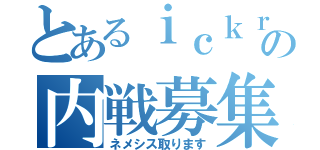 とあるｉｃｋｒの
内戦募集
ネメシス取ります